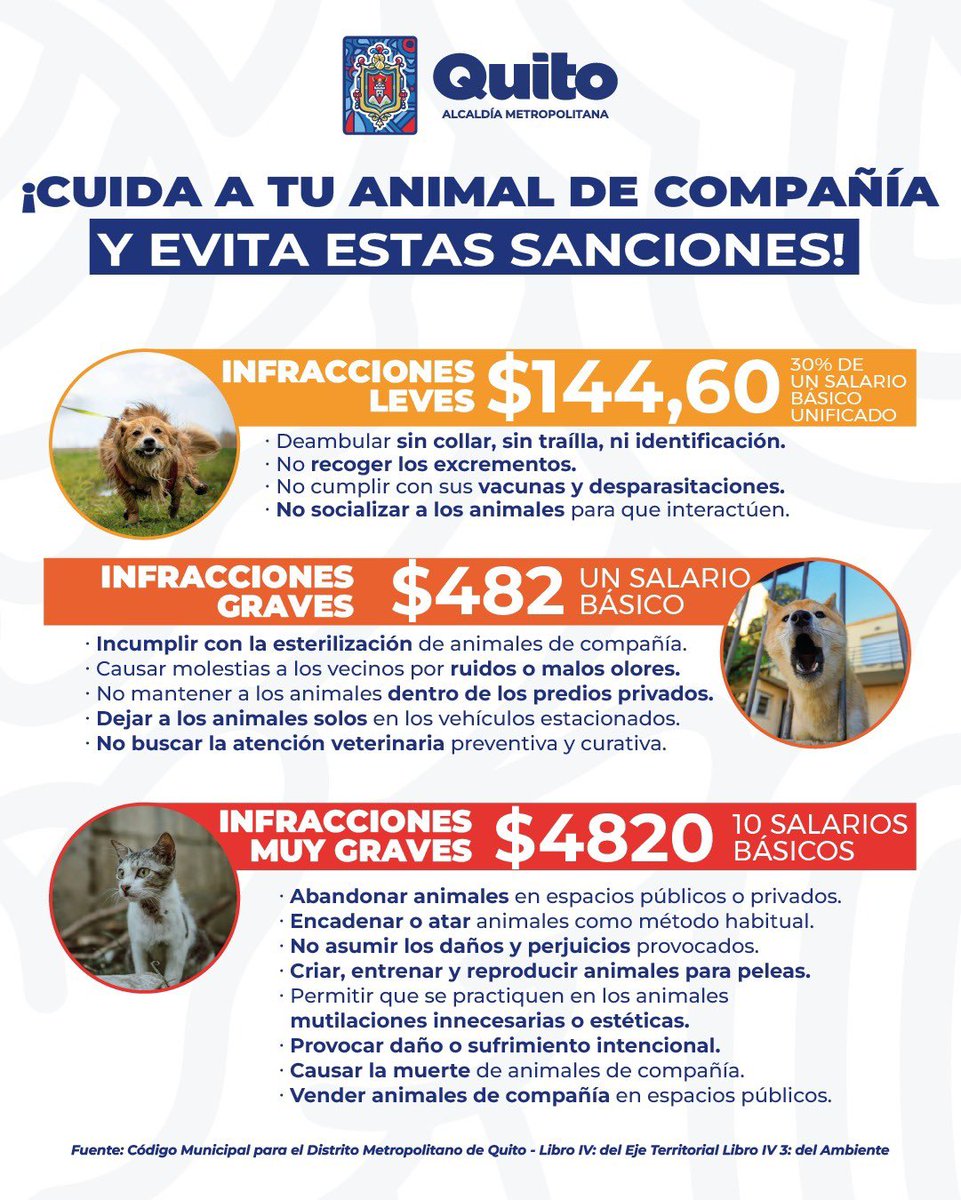 Quito
ALCALDÍA METROPOLITANA

¡CUIDA A TU ANIMAL DE COMPAÑÍA Y EVITA ESTAS SANCIONES!

INFRACCIONES LEVES $144,60 30% DE UN SALARIO BÁSICO UNIFICADO

· Deambular sin collar, sin traílla, ni identificación.
· No recoger los excrementos.
· No cumplir con sus vacunas y desparasitaciones.
· No socializar a los animales para que interactúen.

INFRACCIONES GRAVES $482 UN SALARIO BÁSICO

· Incumplir con la esterilización de animales de compañía.
· Causar molestias a los vecinos por ruidos o malos olores.
· No mantener a los animales dentro de los predios privados.
· Dejar a los animales solos en los vehículos estacionados.
· No buscar la atención veterinaria preventiva y curativa.

INFRACCIONES MUY GRAVES $4820 10 SALARIOS BÁSICOS

· Abandonar animales en espacios públicos o privados.
· Encadenar o atar animales como método habitual.
· No asumir los daños y perjuicios provocados.
· Criar, entrenar y reproducir animales para peleas.
· Permitir que se practiquen en los animales mutilaciones innecesarias o estéticas.
· Provocar daño o sufrimiento intencional.
· Causar la muerte de animales de compañía.
· Vender animales de compañía en espacios públicos.

Fuente: Código Municipal para el Distrito Metropolitano de Quito - Libro IV: del Eje Territorial Libro IV 3: del Ambiente